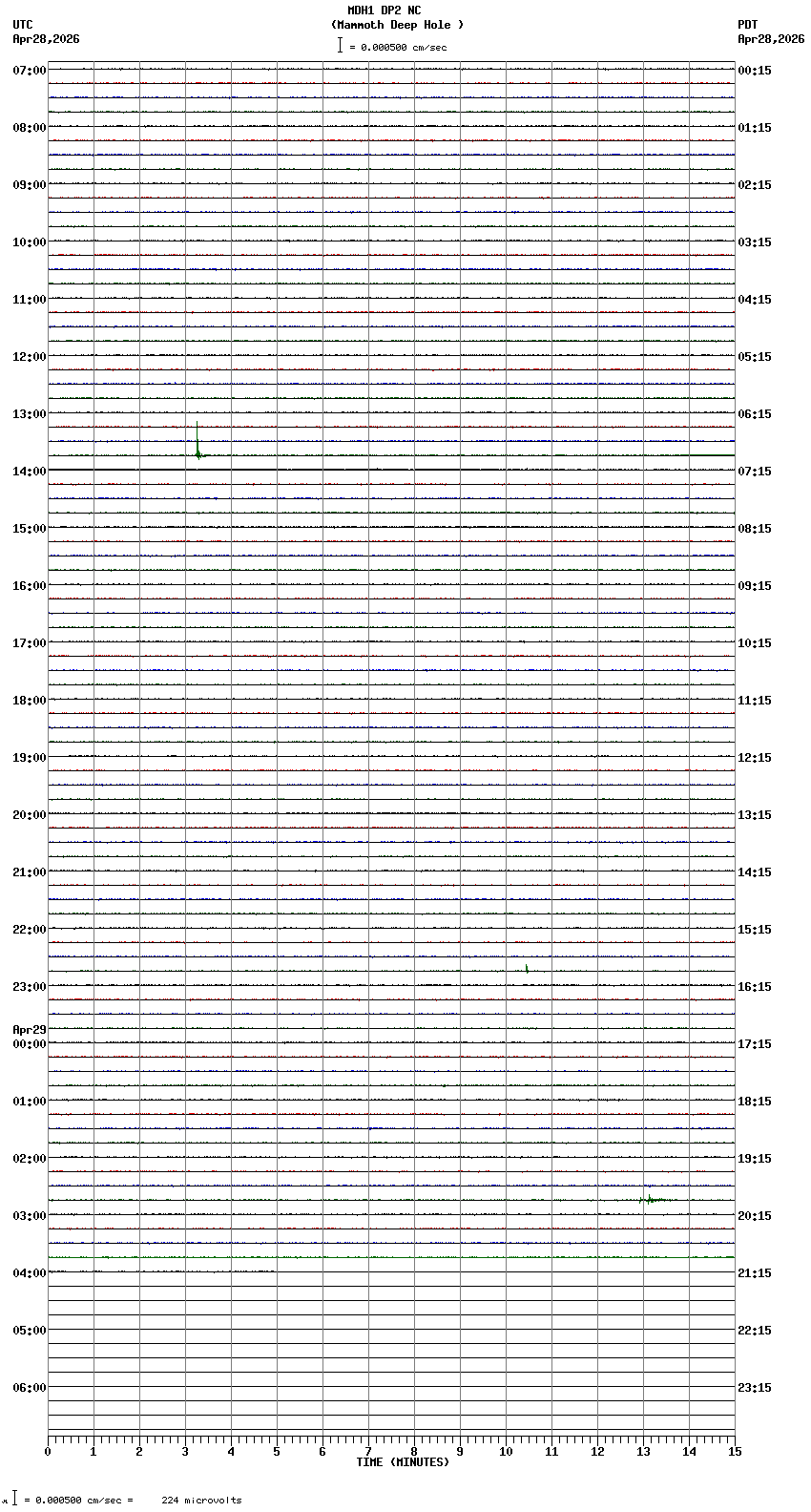 MDH1 DP2 NC
(Mammoth Deep Hole )
= 0.000500 cm/sec

UTC
Apr28,2026

PDT
Apr28,2026

07:00
08:00
09:00
10:00
11:00
12:00
13:00
14:00
15:00
16:00
17:00
18:00
19:00
20:00
21:00
22:00
23:00
Apr29
00:00
01:00
02:00
03:00
04:00
05:00
06:00

00:15
01:15
02:15
03:15
04:15
05:15
06:15
07:15
08:15
09:15
10:15
11:15
12:15
13:15
14:15
15:15
16:15
17:15
18:15
19:15
20:15
21:15
22:15
23:15

0 1 2 3 4 5 6 7 8 9 10 11 12 13 14 15
TIME (MINUTES)

= 0.000500 cm/sec = 224 microvolts